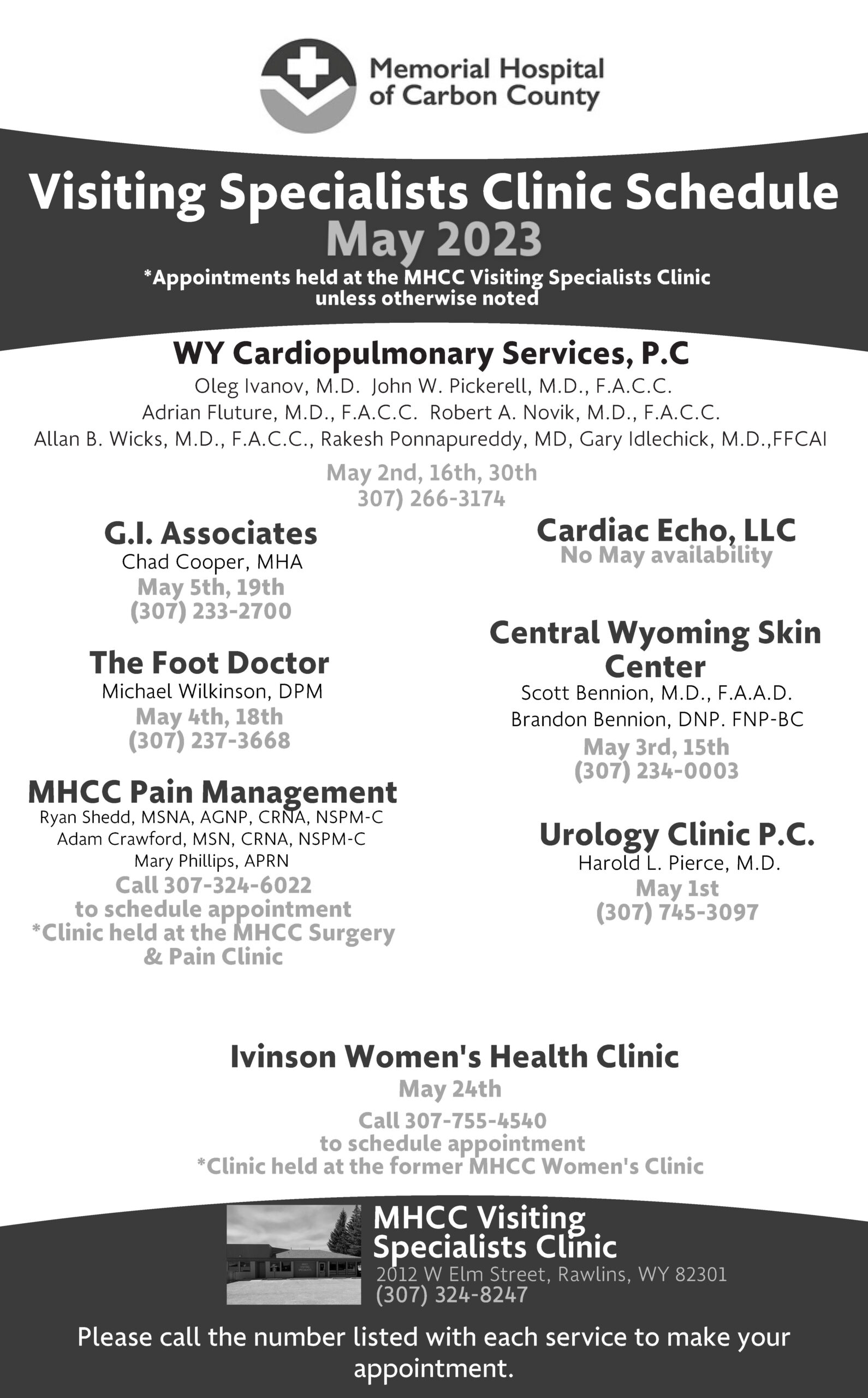 Memorial Hospital of Carbon County

Visiting Specialists Clinic Schedule
May 2023
*Appointments held at the MHCC Visiting Specialists Clinic unless otherwise noted

WY Cardiopulmonary Services, P.C
Oleg Ivanov, M.D. John W. Pickerell, M.D., F.A.C.C.
Adrian Fluture, M.D., F.A.C.C. Robert A. Novik, M.D., F.A.C.C.
Allan B. Wicks, M.D., F.A.C.C., Rakesh Ponnapureddy, MD, Gary Idlechick, M.D.,FFCAI
May 2nd, 16th, 30th
307) 266-3174

G.I. Associates
Chad Cooper, MHA
May 5th, 19th
(307) 233-2700

The Foot Doctor
Michael Wilkinson, DPM
May 4th, 18th
(307) 237-3668

MHCC Pain Management
Ryan Shedd, MSNA, AGNP, CRNA, NSPM-C
Adam Crawford, MSN, CRNA, NSPM-C
Mary Phillips, APRN
Call 307-324-6022
to schedule appointment
*Clinic held at the MHCC Surgery & Pain Clinic

Cardiac Echo, LLC
No May availability

Central Wyoming Skin Center
Scott Bennion, M.D., F.A.A.D.
Brandon Bennion, DNP. FNP-BC
May 3rd, 15th
(307) 234-0003

Urology Clinic P.C.
Harold L. Pierce, M.D.
May 1st
(307) 745-3097

Ivinson Women's Health Clinic
May 24th
Call 307-755-4540
to schedule appointment
*Clinic held at the former MHCC Women's Clinic

MHCC Visiting Specialists Clinic
2012 W Elm Street, Rawlins, WY 82301
(307) 324-8247

Please call the number listed with each service to make your appointment.